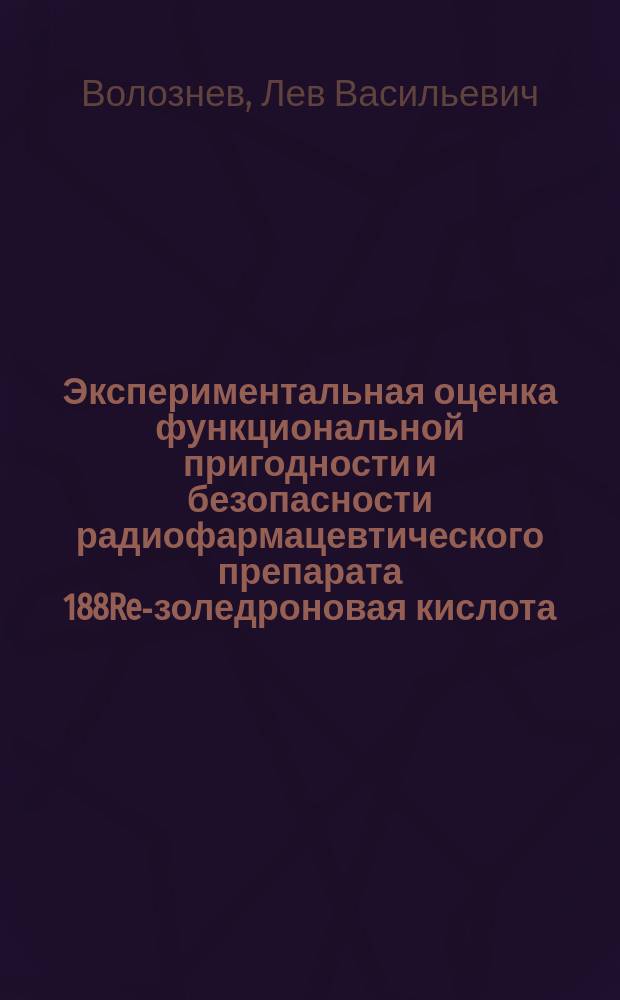 Волознев, Лев Васильевич

Экспериментальная оценка функциональной пригодности и безопасности радиофармацевтического препарата 188Re-золедроновая кислота